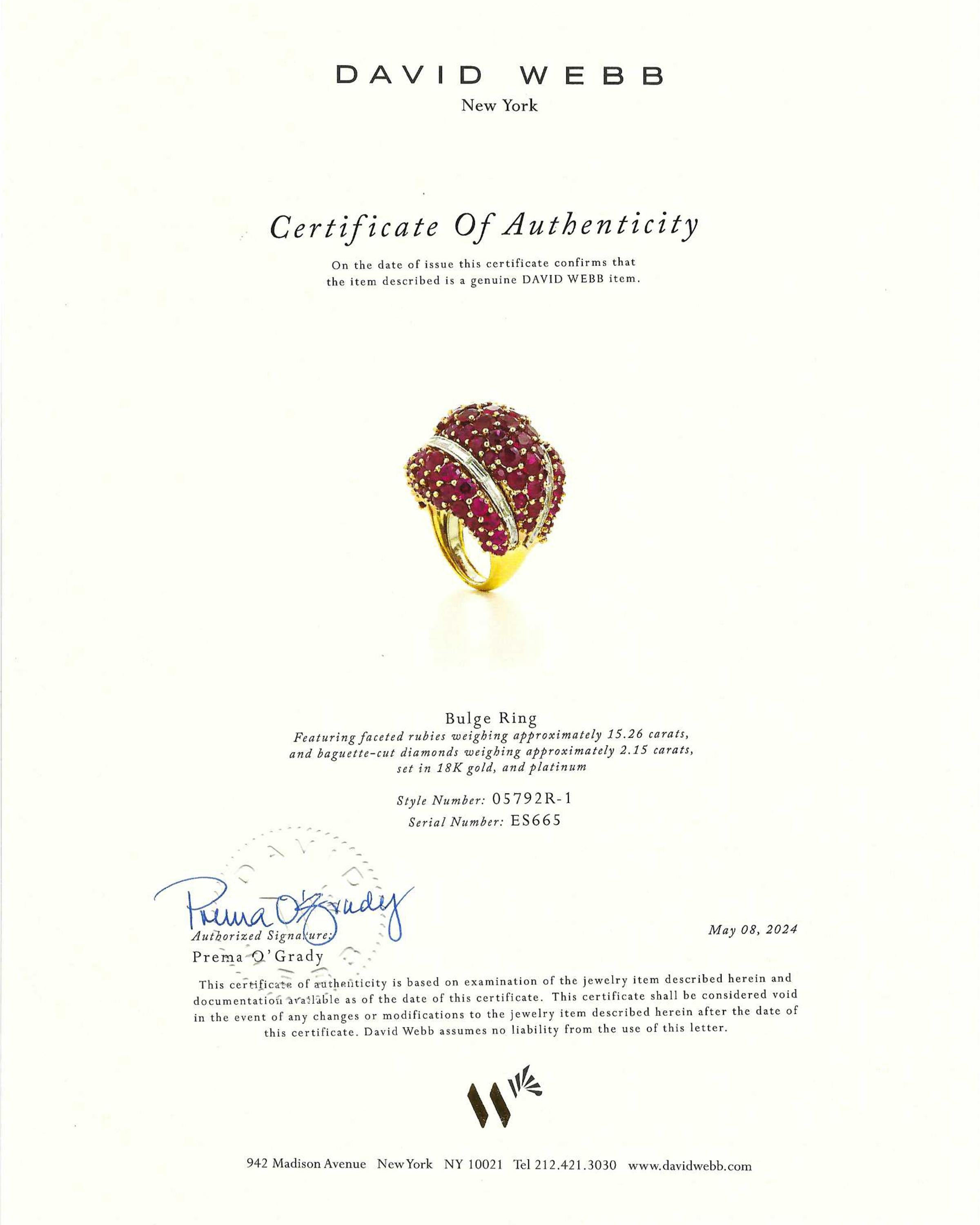 DAVID WEBB
New York

Certificate Of Authenticity

On the date of issue this certificate confirms that the item described is a genuine DAVID WEBB item.

Bulge Ring
Featuring faceted rubies weighing approximately 15.26 carats, and baguette-cut diamonds weighing approximately 2.15 carats, set in 18K gold, and platinum

Style Number: 05792R-1
Serial Number: ES665

Prema O'Grady
Authorized Signature:
Prema O'Grady

May 08, 2024

This certificate of authenticity is based on examination of the jewelry item described herein and documentation available as of the date of this certificate. This certificate shall be considered void in the event of any changes or modifications to the jewelry item described herein after the date of this certificate. David Webb assumes no liability from the use of this letter.

942 Madison Avenue New York NY 10021 Tel 212.421.3030 www.davidwebb.com